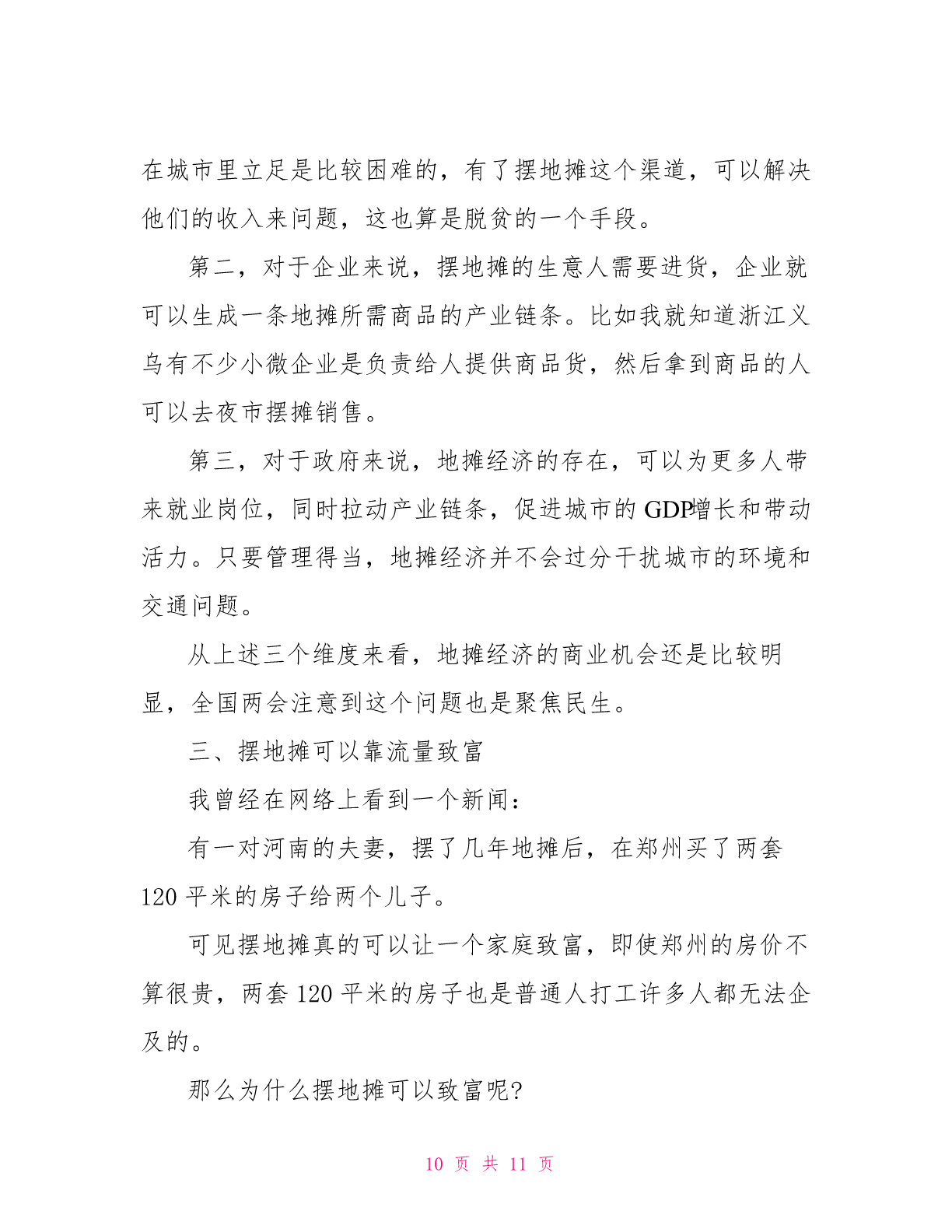 在城市里立足是比较困难的，有了摆地摊这个渠道，可以解决他们的收入来问题，这也算是脱贫的一个手段。

第二，对于企业来说，摆地摊的生意人需要进货，企业就可以生成一条地摊所需商品的产业链条。比如我就知道浙江义乌有不少小微企业是负责给人提供商品货，然后拿到商品的人可以去夜市摆摊销售。

第三，对于政府来说，地摊经济的存在，可以为更多人带来就业岗位，同时拉动产业链条，促进城市的GDP增长和带动活力。只要管理得当，地摊经济并不会过分干扰城市的环境和交通问题。

从上述三个维度来看，地摊经济的商业机会还是比较明显，全国两会注意到这个问题也是聚焦民生。

三、摆地摊可以靠流量致富

我曾经在网络上看到一个新闻：

有一对河南的夫妻，摆了几年地摊后，在郑州买了两套120平米的房子给两个儿子。

可见摆地摊真的可以让一个家庭致富，即使郑州的房价不算很贵，两套120平米的房子也是普通人打工许多人都无法企及的。

那么为什么摆地摊可以致富呢?

10 页 共 11 页